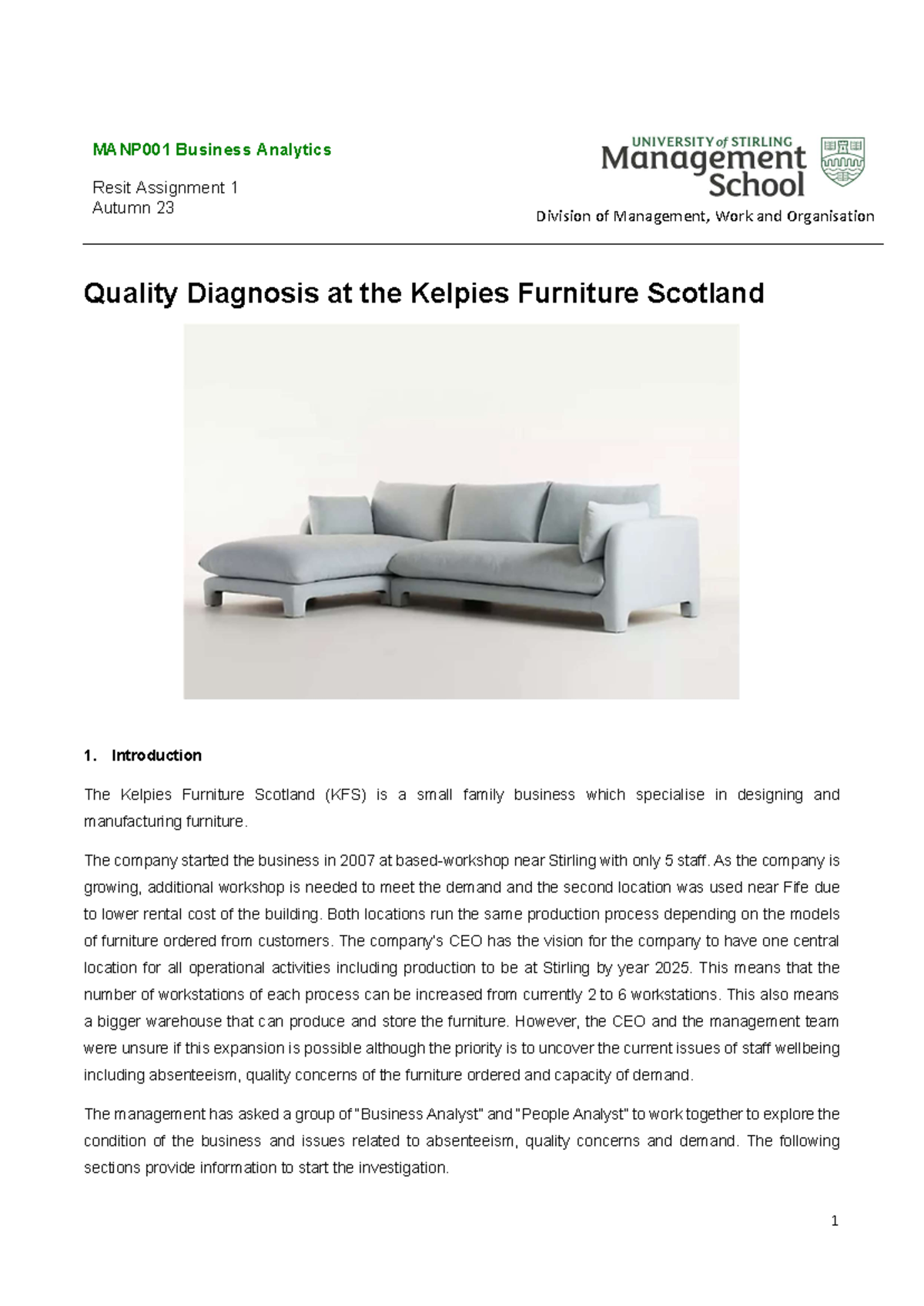 MANP001 Business Analytics

Resit Assignment 1
Autumn 23

UNIVERSITY of STIRLING
Management School

Division of Management, Work and Organisation

Quality Diagnosis at the Kelpies Furniture Scotland

1. Introduction

The Kelpies Furniture Scotland (KFS) is a small family business which specialise in designing and manufacturing furniture.

The company started the business in 2007 at based-workshop near Stirling with only 5 staff. As the company is growing, additional workshop is needed to meet the demand and the second location was used near Fife due to lower rental cost of the building. Both locations run the same production process depending on the models of furniture ordered from customers. The company's CEO has the vision for the company to have one central location for all operational activities including production to be at Stirling by year 2025. This means that the number of workstations of each process can be increased from currently 2 to 6 workstations. This also means a bigger warehouse that can produce and store the furniture. However, the CEO and the management team were unsure if this expansion is possible although the priority is to uncover the current issues of staff wellbeing including absenteeism, quality concerns of the furniture ordered and capacity of demand.

The management has asked a group of "Business Analyst" and "People Analyst" to work together to explore the condition of the business and issues related to absenteeism, quality concerns and demand. The following sections provide information to start the investigation.

1